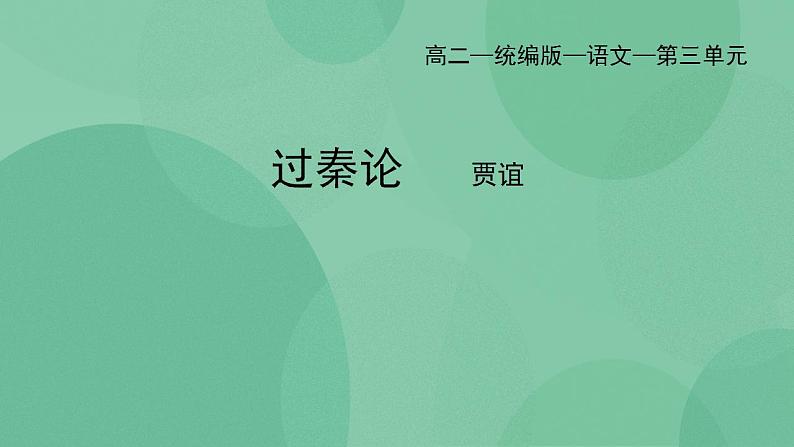 高二—统编版—语文—第三单元

过秦论 贾谊